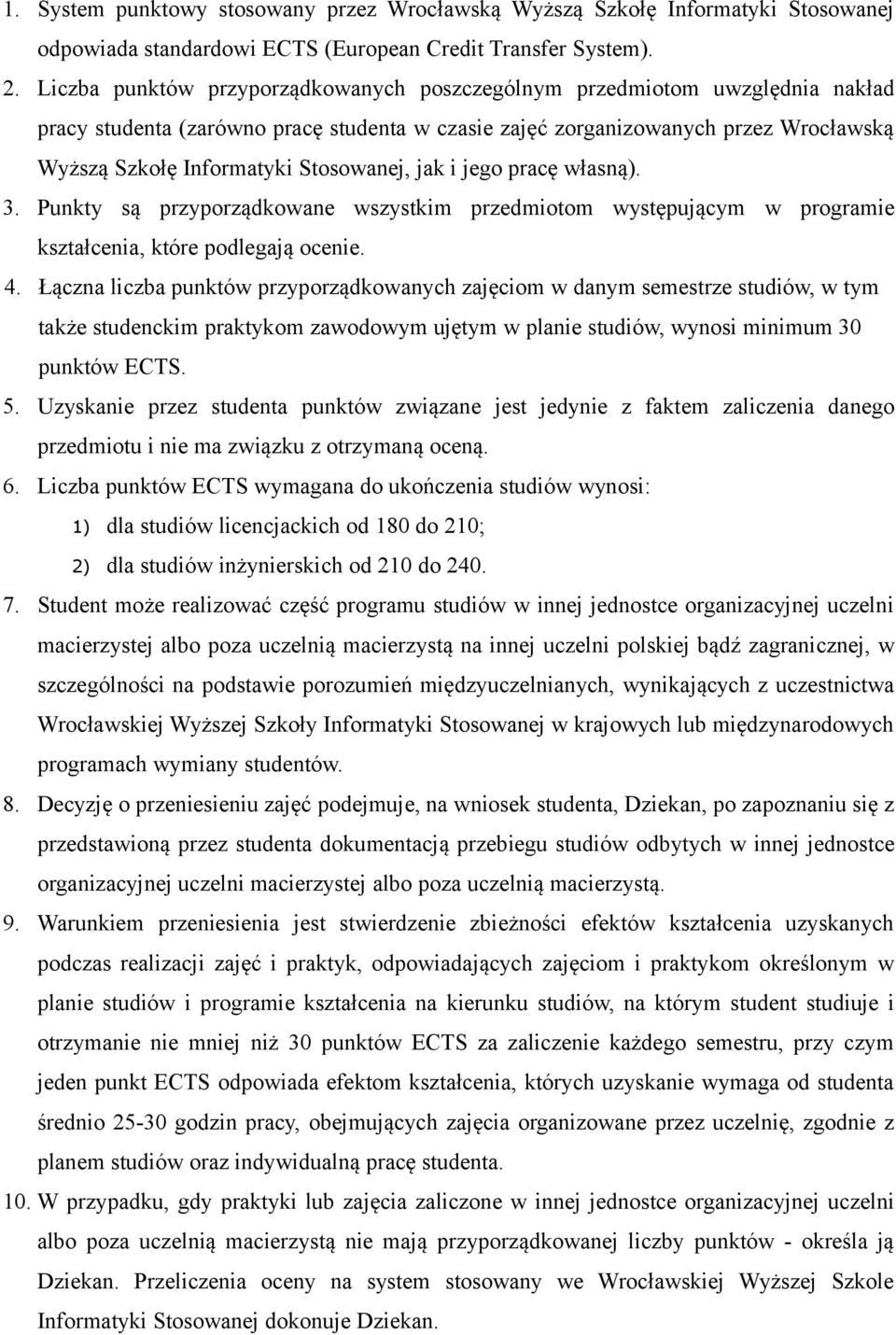 1. System punktowy stosowany przez Wrocławską Wyższą Szkołę Informatyki Stosowanej odpowiada standardowi ECTS (European Credit Transfer System).

2. Liczba punktów przyporządkowanych poszczególnym przedmiotom uwzględnia nakład pracy studenta (zarówno pracę studenta w czasie zajęć zorganizowanych przez Wrocławską Wyższą Szkołę Informatyki Stosowanej, jak i jego pracę własną).

3. Punkty są przyporządkowane wszystkim przedmiotom występującym w programie kształcenia, które podlegają ocenie.

4. Łączna liczba punktów przyporządkowanych zajęciom w danym semestrze studiów, w tym także studenckim praktykom zawodowym ujętym w planie studiów, wynosi minimum 30 punktów ECTS.

5. Uzyskanie przez studenta punktów związane jest jedynie z faktem zaliczenia danego przedmiotu i nie ma związku z otrzymaną oceną.

6. Liczba punktów ECTS wymagana do ukończenia studiów wynosi:
1) dla studiów licencjackich od 180 do 210;
2) dla studiów inżynierskich od 210 do 240.

7. Student może realizować część programu studiów w innej jednostce organizacyjnej uczelni macierzystej albo poza uczelnią macierzystą na innej uczelni polskiej bądź zagranicznej, w szczególności na podstawie porozumień międzyuczelnianych, wynikających z uczestnictwa Wrocławskiej Wyższej Szkoły Informatyki Stosowanej w krajowych lub międzynarodowych programach wymiany studentów.

8. Decyzję o przeniesieniu zajęć podejmuje, na wniosek studenta, Dziekan, po zapoznaniu się z przedstawioną przez studenta dokumentacją przebiegu studiów odbytych w innej jednostce organizacyjnej uczelni macierzystej albo poza uczelnią macierzystą.

9. Warunkiem przeniesienia jest stwierdzenie zbieżności efektów kształcenia uzyskanych podczas realizacji zajęć i praktyk, odpowiadających zajęciom i praktykom określonym w planie studiów i programie kształcenia na kierunku studiów, na którym student studiuje i otrzymanie nie mniej niż 30 punktów ECTS za zaliczenie każdego semestru, przy czym jeden punkt ECTS odpowiada efektom kształcenia, których uzyskanie wymaga od studenta średnio 25-30 godzin pracy, obejmujących zajęcia organizowane przez uczelnię, zgodnie z planem studiów oraz indywidualną pracę studenta.

10. W przypadku, gdy praktyki lub zajęcia zaliczone w innej jednostce organizacyjnej uczelni albo poza uczelnią macierzystą nie mają przyporządkowanej liczby punktów - określa ją Dziekan. Przeliczenia oceny na system stosowany we Wrocławskiej Wyższej Szkole Informatyki Stosowanej dokonuje Dziekan.